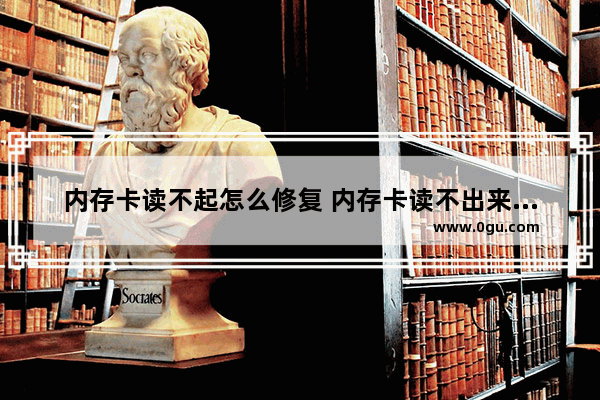 内存卡读不起怎么修复 内存卡读不出来...

www.0gu.com

Socrates